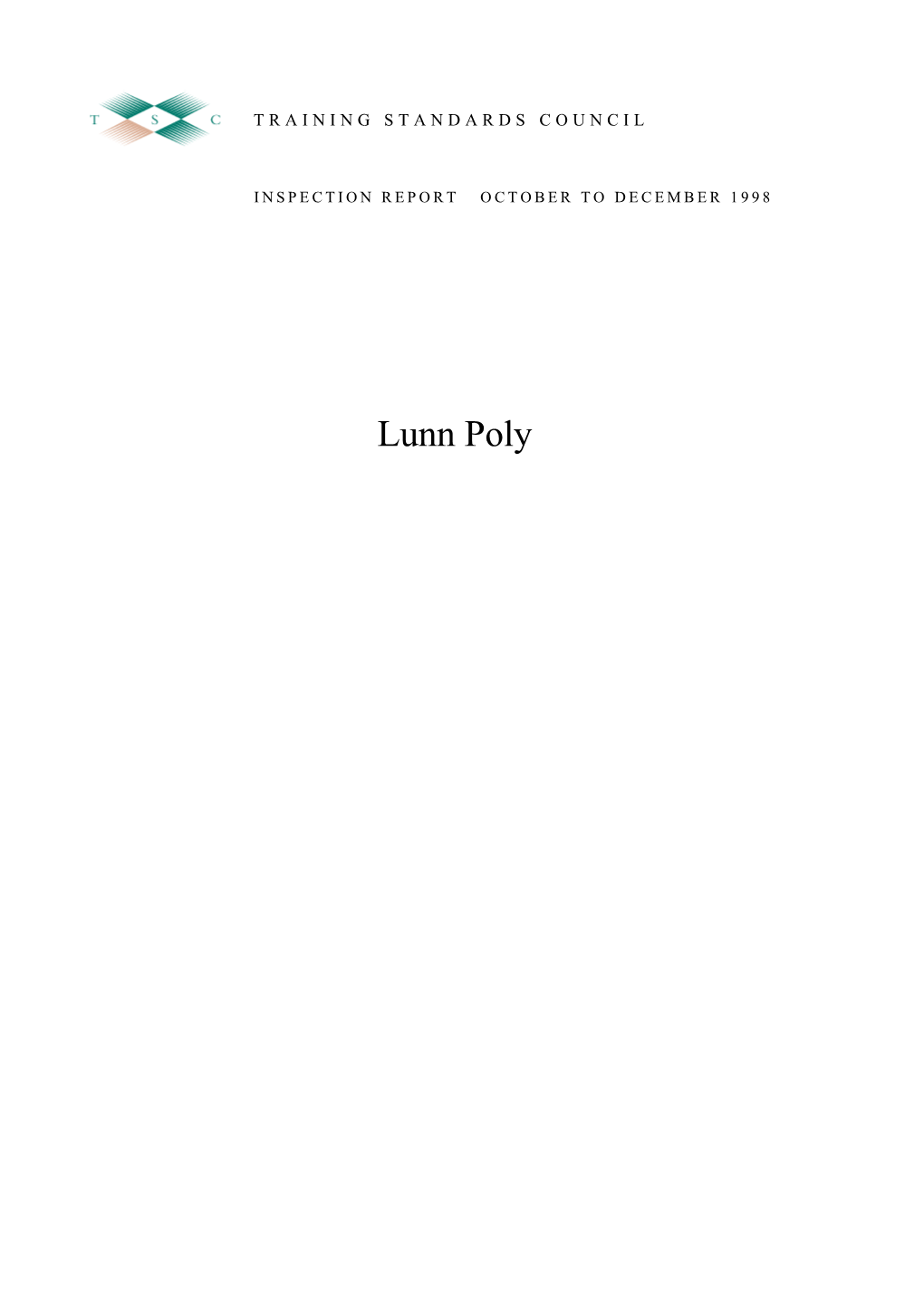 T S C

TRAINING STANDARDS COUNCIL

INSPECTION REPORT OCTOBER TO DECEMBER 1998

Lunn Poly